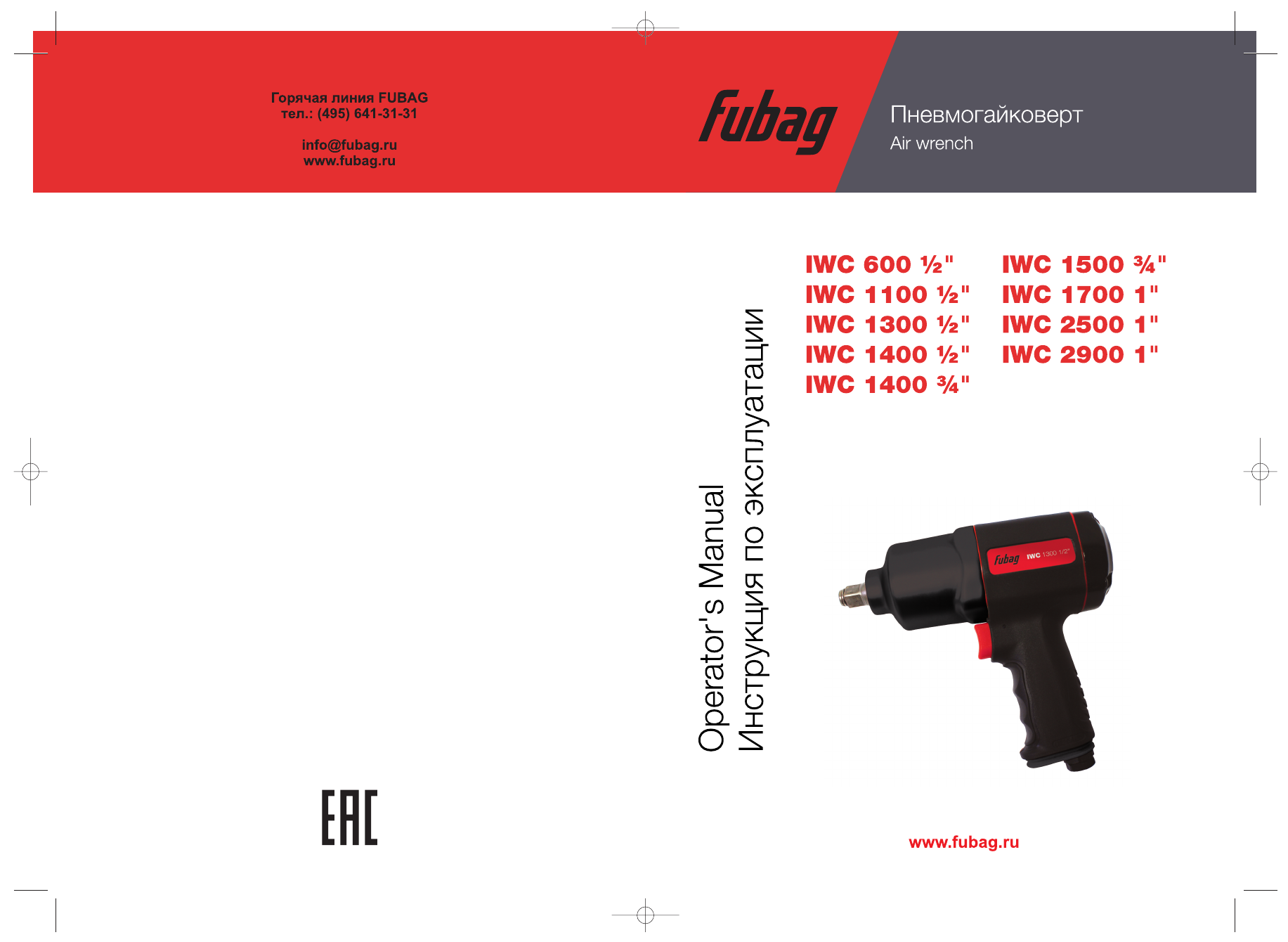 Горячая линия FUBAG
тел.: (495) 641-31-31

info@fubag.ru
www.fubag.ru

fubag

Пневмогайковерт
Air wrench

IWC 600 ½"
IWC 1100 ½"
IWC 1300 ½"
IWC 1400 ½"
IWC 1400 ¾"

IWC 1500 ¾"
IWC 1700 1"
IWC 2500 1"
IWC 2900 1"

Operator's Manual
Инструкция по эксплуатации

fubag IWC 1300 1/2"

EAC

www.fubag.ru